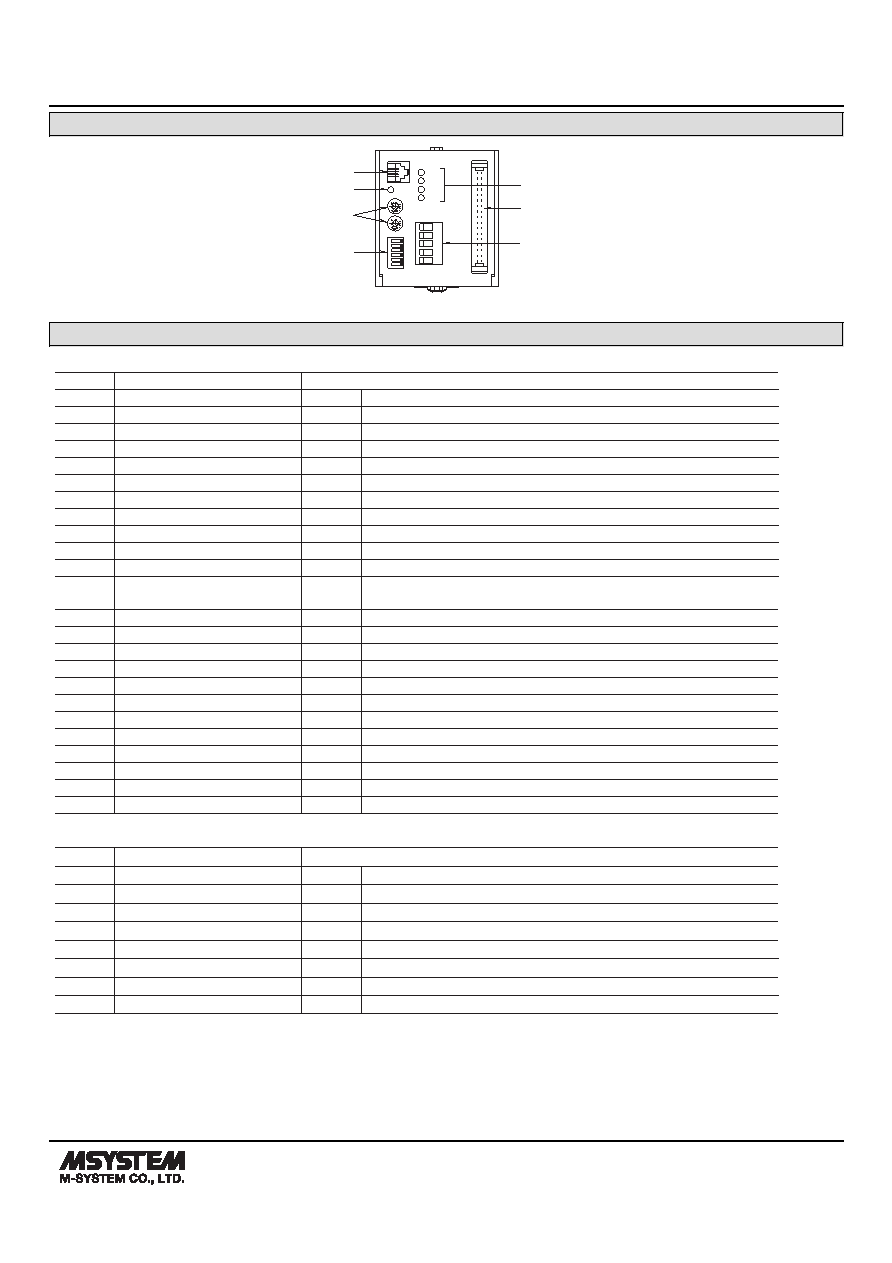 MSYSTEM
M-SYSTEM CO., LTD.